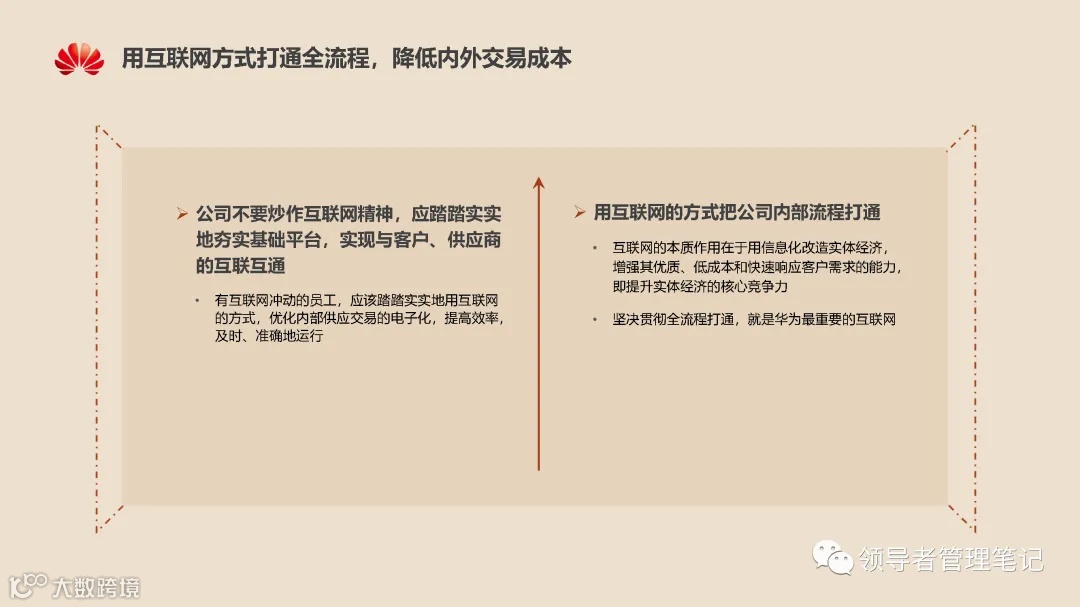 用互联网方式打通全流程，降低内外交易成本

➢ 公司不要炒作互联网精神，应踏踏实实地夯实基础平台，实现与客户、供应商的互联互通

• 有互联网冲动的员工，应该踏踏实实地用互联网的方式，优化内部供应交易的电子化，提高效率，及时、准确地运行

➢ 用互联网的方式把公司内部流程打通

• 互联网的本质作用在于用信息化改造实体经济，增强其优质、低成本和快速响应客户需求的能力，即提升实体经济的核心竞争力

• 坚决贯彻全流程打通，就是华为最重要的互联网

领导者管理笔记

大数跨境